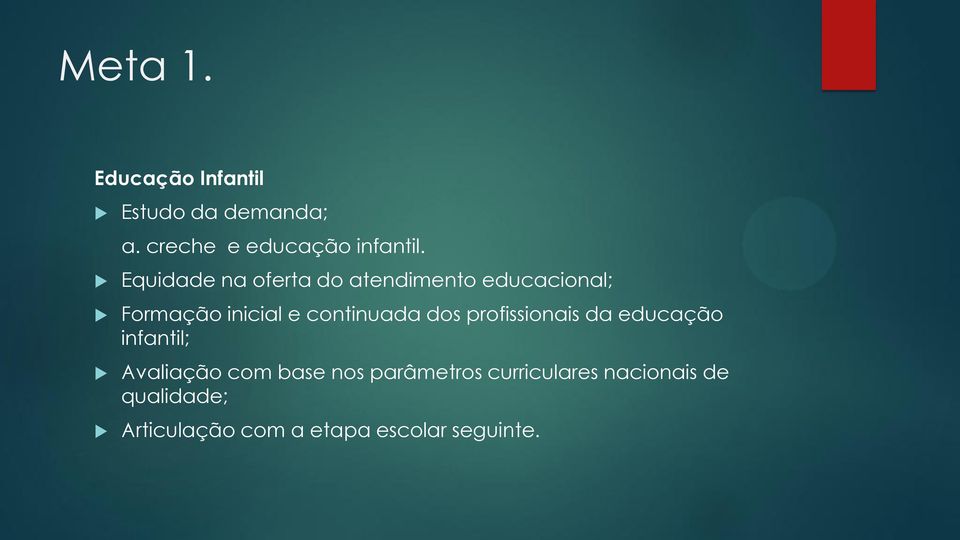 Meta 1.

Educação Infantil

Estudo da demanda;

a. creche  e educação infantil.

Equidade na oferta do atendimento educacional;

Formação inicial e continuada dos profissionais da educação infantil;

Avaliação com base nos parâmetros curriculares nacionais de qualidade;

Articulação com a etapa escolar seguinte.